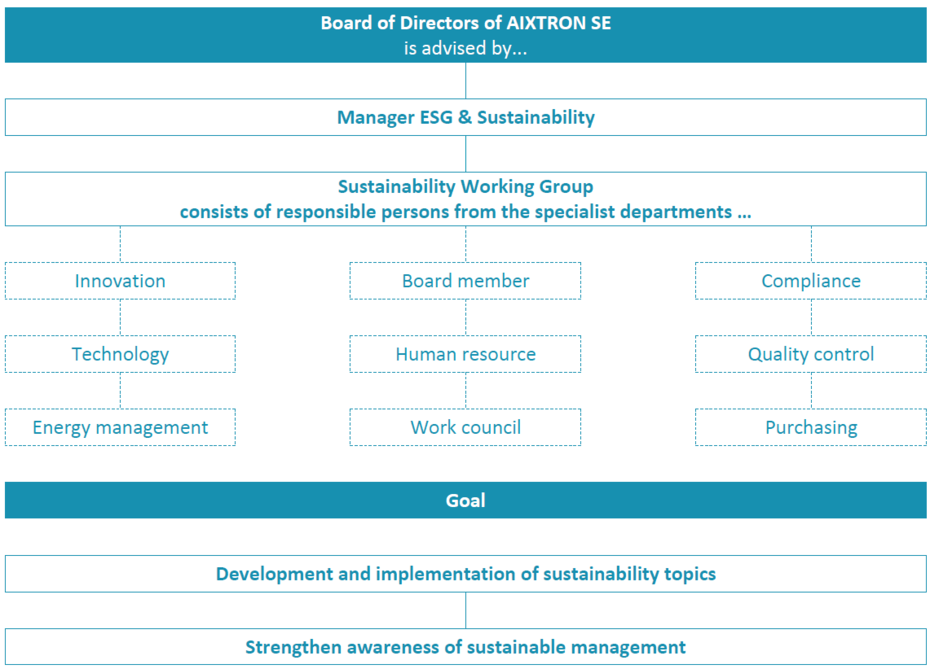 Board of Directors of AIXTRON SE
is advised by...

Manager ESG & Sustainability

Sustainability Working Group
consists of responsible persons from the specialist departments ...

Innovation

Technology

Energy management

Board member

Human resource

Work council

Compliance

Quality control

Purchasing

Goal

Development and implementation of sustainability topics

Strengthen awareness of sustainable management